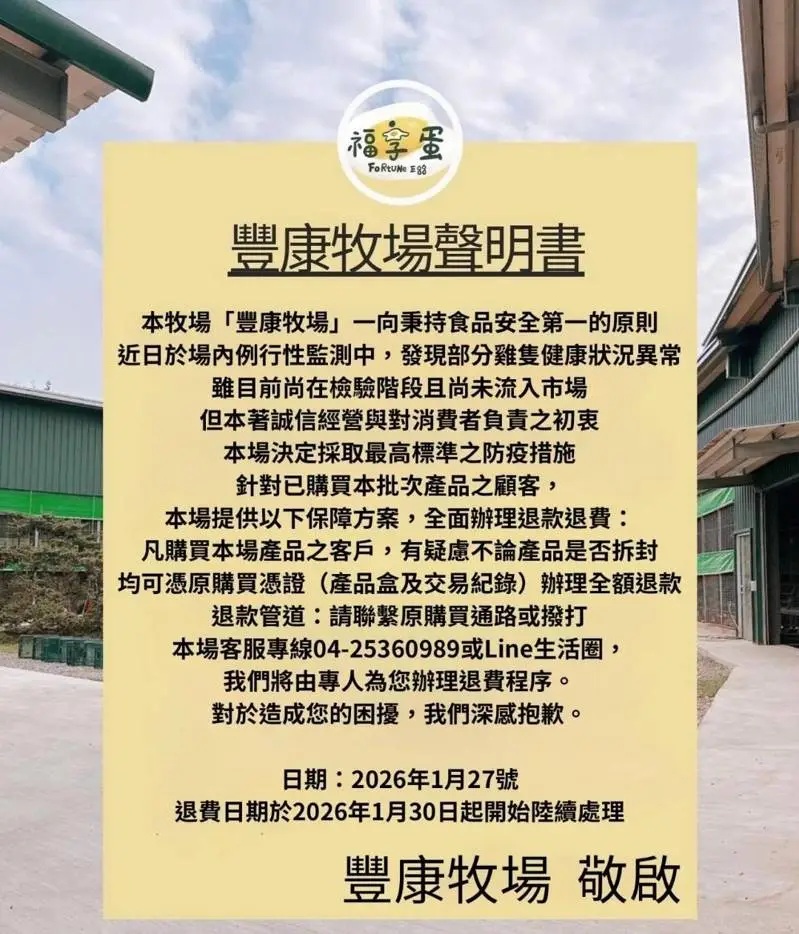 福享蛋
FORTUNE EGG

豐康牧場聲明書

本牧場「豐康牧場」一向秉持食品安全第一的原則
近日於場內例行性監測中，發現部分雞隻健康狀況異常
雖目前尚在檢驗階段且尚未流入市場
但本著誠信經營與對消費者負責之初衷
本場決定採取最高標準之防疫措施
針對已購買本批次產品之顧客，
本場提供以下保障方案，全面辦理退款退費：
凡購買本場產品之客戶，有疑慮不論產品是否拆封
均可憑原購買憑證（產品盒及交易紀錄）辦理全額退款
退款管道：請聯繫原購買通路或撥打
本場客服專線04-25360989或Line生活圈，
我們將由專人為您辦理退費程序。
對於造成您的困擾，我們深感抱歉。

日期：2026年1月27號
退費日期於2026年1月30日起開始陸續處理

豐康牧場 敬啟